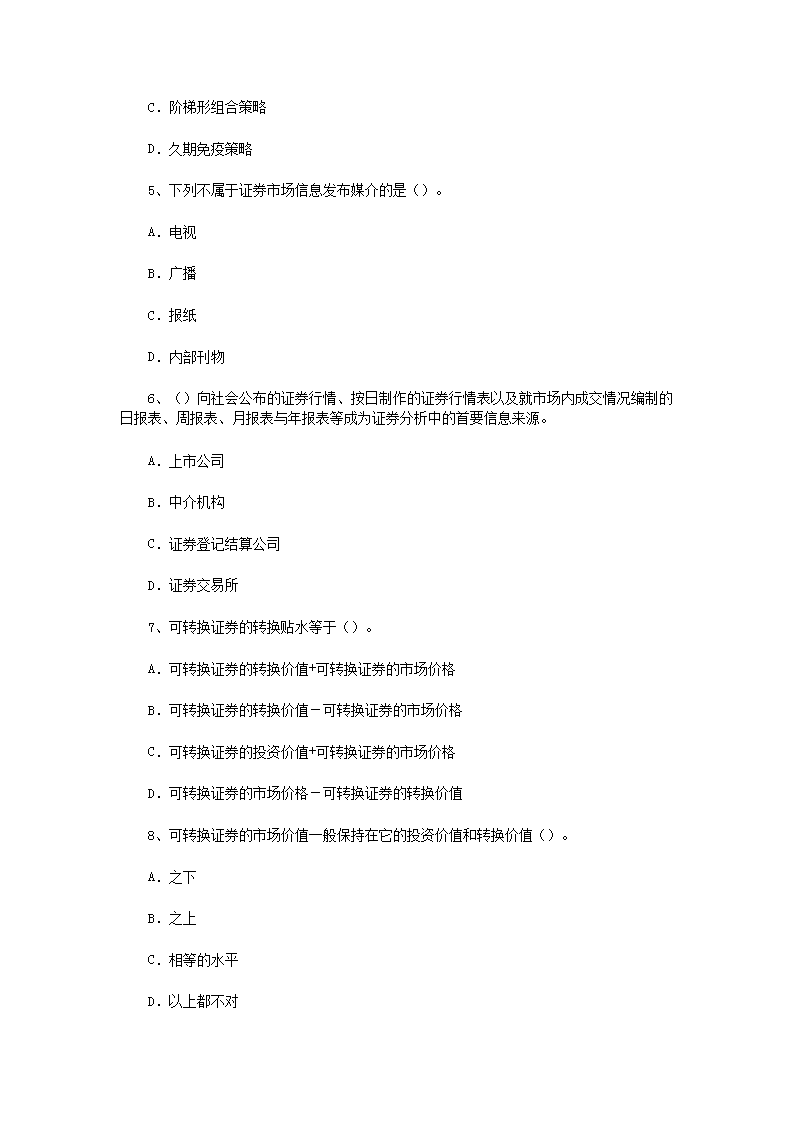 C．阶梯形组合策略

D．久期免疫策略

5、下列不属于证券市场信息发布媒介的是（）。

A．电视

B．广播

C．报纸

D．内部刊物

6、（）向社会公布的证券行情、按日制作的证券行情表以及就市场内成交情况编制的日报表、周报表、月报表与年报表等成为证券分析中的首要信息来源。

A．上市公司

B．中介机构

C．证券登记结算公司

D．证券交易所

7、可转换证券的转换贴水等于（）。

A．可转换证券的转换价值+可转换证券的市场价格

B．可转换证券的转换价值－可转换证券的市场价格

C．可转换证券的投资价值+可转换证券的市场价格

D．可转换证券的市场价格－可转换证券的转换价值

8、可转换证券的市场价值一般保持在它的投资价值和转换价值（）。

A．之下

B．之上

C．相等的水平

D．以上都不对